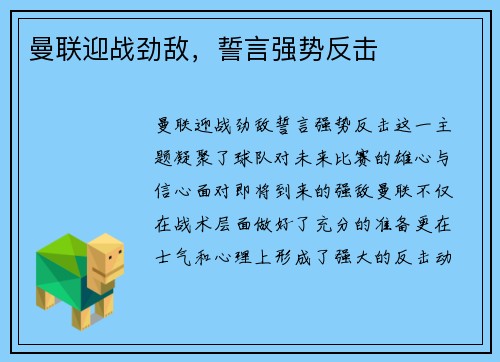 曼联迎战劲敌，誓言强势反击

曼联迎战劲敌誓言强势反击这一主题凝聚了球队对未来比赛的雄心与信心面对即将到来的强敌曼联不仅在战术层面做好了充分的准备更在士气和心理上形成了强大的反击动